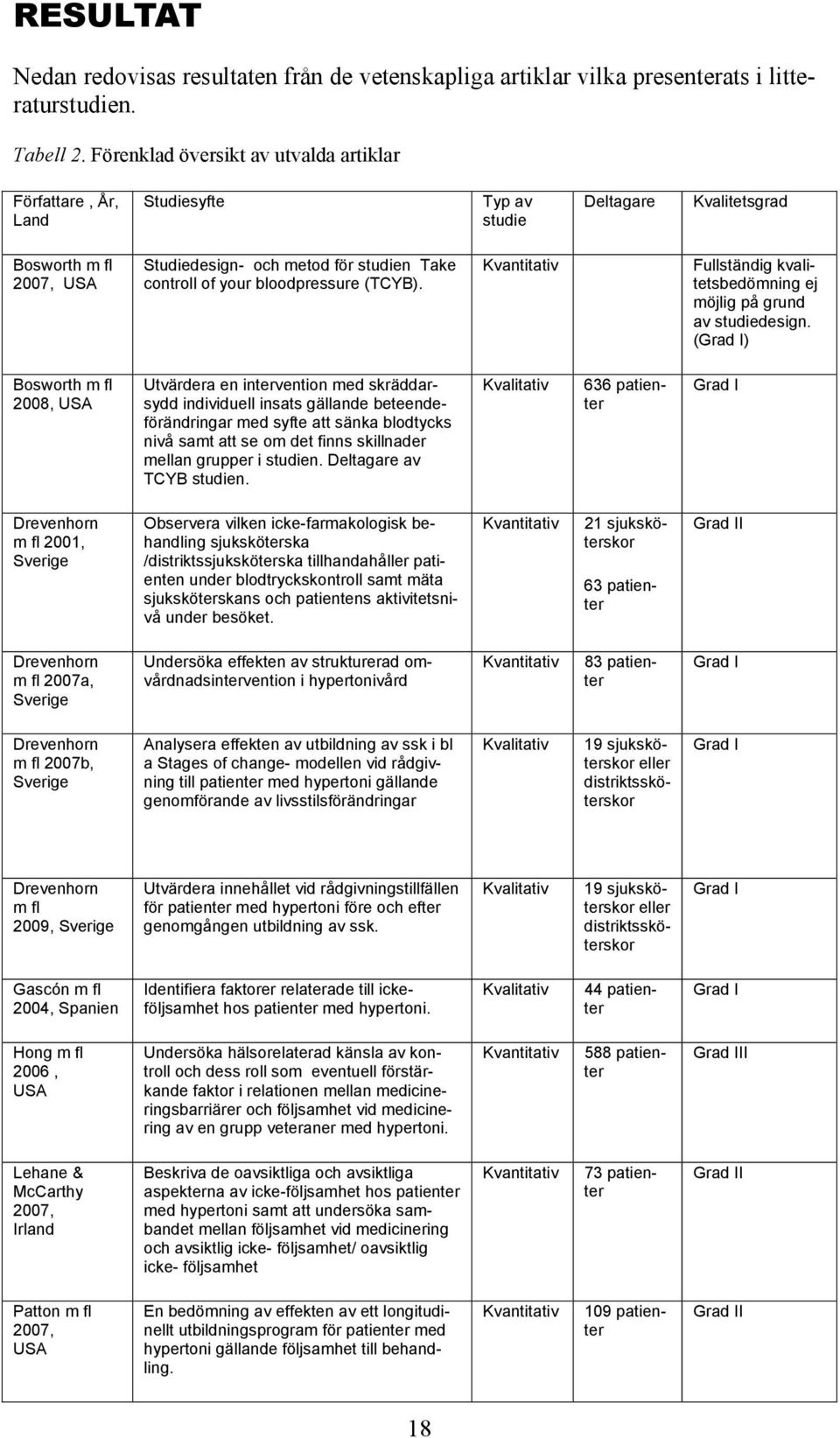 RESULTAT

Nedan redovisas resultaten från de vetenskapliga artiklar vilka presenterats i litteraturstudien.

Tabell 2. Förenklad översikt av utvalda artiklar

| Författare , År, Land | Studiesyfte | Typ av studie | Deltagare | Kvalitetsgrad |
|---|---|---|---|---|
| Bosworth m fl 2007, USA | Studiedesign- och metod för studien Take controll of your bloodpressure (TCYB). | Kvantitativ | | Fullständig kvalitetsbedömning ej möjlig på grund av studiedesign. (Grad I) |
| Bosworth m fl 2008, USA | Utvärdera en intervention med skräddarsydd individuell insats gällande beteendeförändringar med syfte att sänka blodtycks nivå samt att se om det finns skillnader mellan grupper i studien. Deltagare av TCYB studien. | Kvalitativ | 636 patienter | Grad I |
| Drevenhorn m fl 2001, Sverige | Observera vilken icke-farmakologisk behandling sjuksköterska /distriktssjuksköterska tillhandahåller patienten under blodtryckskontroll samt mäta sjuksköterskans och patientens aktivitetsnivå under besöket. | Kvantitativ | 21 sjuksköterskor 63 patienter | Grad II |
| Drevenhorn m fl 2007a, Sverige | Undersöka effekten av strukturerad omvårdnadsintervention i hypertonivård | Kvantitativ | 83 patienter | Grad I |
| Drevenhorn m fl 2007b, Sverige | Analysera effekten av utbildning av ssk i bl a Stages of change- modellen vid rådgivning till patienter med hypertoni gällande genomförande av livsstilsförändringar | Kvalitativ | 19 sjuksköterskor eller distriktssköterskor | Grad I |
| Drevenhorn m fl 2009, Sverige | Utvärdera innehållet vid rådgivningstillfällen för patienter med hypertoni före och efter genomgången utbildning av ssk. | Kvalitativ | 19 sjuksköterskor eller distriktssköterskor | Grad I |
| Gascón m fl 2004, Spanien | Identifiera faktorer relaterade till icke-följsamhet hos patienter med hypertoni. | Kvalitativ | 44 patienter | Grad I |
| Hong m fl 2006 , USA | Undersöka hälsorelaterad känsla av kontroll och dess roll som eventuell förstärkande faktor i relationen mellan medicineringsbarriärer och följsamhet vid medicinering av en grupp veteraner med hypertoni. | Kvantitativ | 588 patienter | Grad III |
| Lehane & McCarthy 2007, Irland | Beskriva de oavsiktliga och avsiktliga aspekterna av icke-följsamhet hos patienter med hypertoni samt att undersöka sambandet mellan följsamhet vid medicinering och avsiktlig icke- följsamhet/ oavsiktlig icke- följsamhet | Kvantitativ | 73 patienter | Grad II |
| Patton m fl 2007, USA | En bedömning av effekten av ett longitudinellt utbildningsprogram för patienter med hypertoni gällande följsamhet till behandling. | Kvantitativ | 109 patienter | Grad II |

18